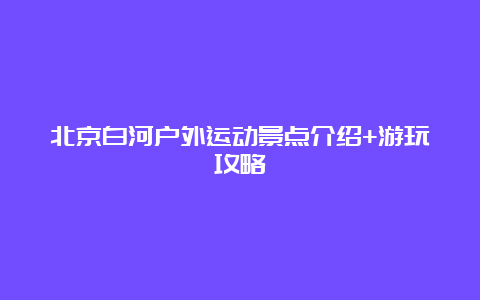 北京白河户外运动景点介绍+游玩攻略